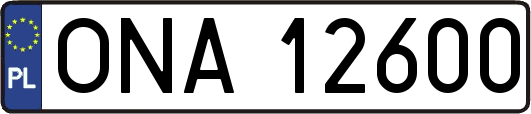 PL
ONA 12600